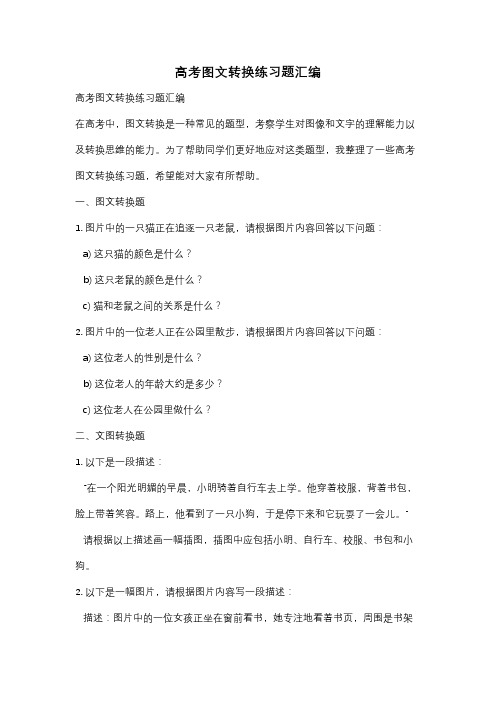 高考图文转换练习题汇编

高考图文转换练习题汇编

在高考中，图文转换是一种常见的题型，考察学生对图像和文字的理解能力以及转换思维的能力。为了帮助同学们更好地应对这类题型，我整理了一些高考图文转换练习题，希望能对大家有所帮助。

一、图文转换题

1. 图片中的一只猫正在追逐一只老鼠，请根据图片内容回答以下问题：

a) 这只猫的颜色是什么？

b) 这只老鼠的颜色是什么？

c) 猫和老鼠之间的关系是什么？

2. 图片中的一位老人正在公园里散步，请根据图片内容回答以下问题：

a) 这位老人的性别是什么？

b) 这位老人的年龄大约是多少？

c) 这位老人在公园里做什么？

二、文图转换题

1. 以下是一段描述：

"在一个阳光明媚的早晨，小明骑着自行车去上学。他穿着校服，背着书包，脸上带着笑容。路上，他看到了一只小狗，于是停下来和它玩耍了一会儿。"

请根据以上描述画一幅插图，插图中应包括小明、自行车、校服、书包和小狗。

2. 以下是一幅图片，请根据图片内容写一段描述：

描述：图片中的一位女孩正坐在窗前看书，她专注地看着书页，周围是书架